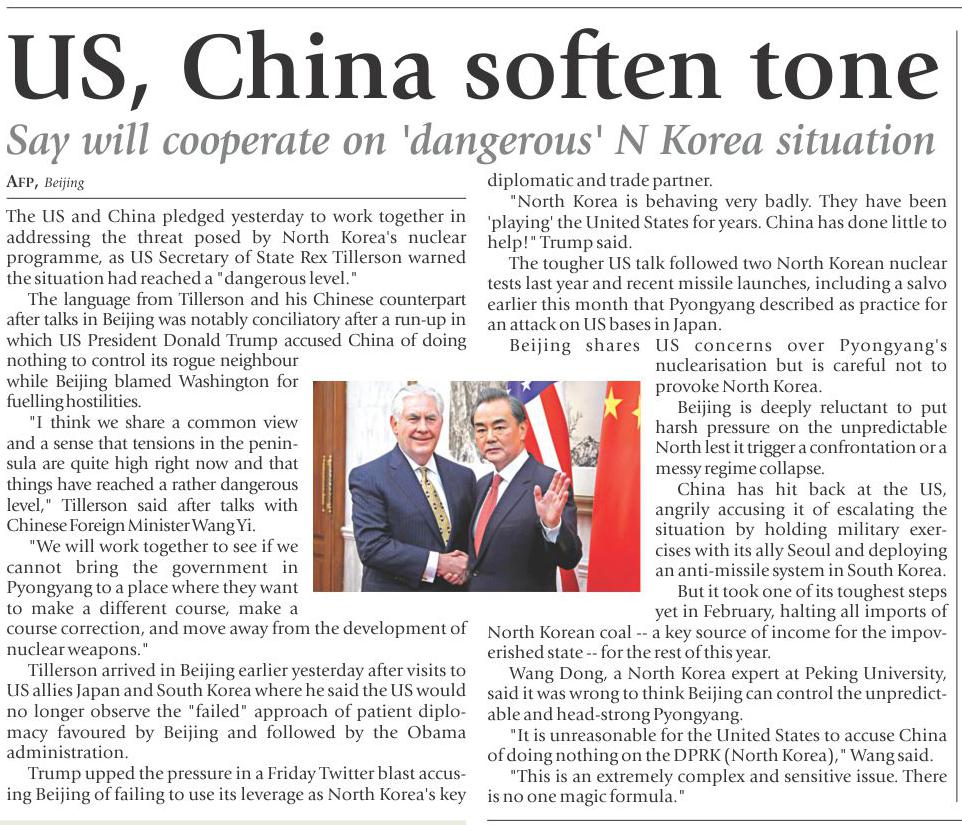 US, China soften tone

Say will cooperate on 'dangerous' N Korea situation

AFP, Beijing

The US and China pledged yesterday to work together in addressing the threat posed by North Korea's nuclear programme, as US Secretary of State Rex Tillerson warned the situation had reached a "dangerous level."

The language from Tillerson and his Chinese counterpart after talks in Beijing was notably conciliatory after a run-up in which US President Donald Trump accused China of doing nothing to control its rogue neighbour while Beijing blamed Washington for fuelling hostilities.

"I think we share a common view and a sense that tensions in the peninsula are quite high right now and that things have reached a rather dangerous level," Tillerson said after talks with Chinese Foreign Minister Wang Yi.

"We will work together to see if we cannot bring the government in Pyongyang to a place where they want to make a different course, make a course correction, and move away from the development of nuclear weapons."

Tillerson arrived in Beijing earlier yesterday after visits to US allies Japan and South Korea where he said the US would no longer observe the "failed" approach of patient diplomacy favoured by Beijing and followed by the Obama administration.

Trump upped the pressure in a Friday Twitter blast accusing Beijing of failing to use its leverage as North Korea's key diplomatic and trade partner.

"North Korea is behaving very badly. They have been 'playing' the United States for years. China has done little to help!" Trump said.

The tougher US talk followed two North Korean nuclear tests last year and recent missile launches, including a salvo earlier this month that Pyongyang described as practice for an attack on US bases in Japan.

Beijing shares US concerns over Pyongyang's nuclearisation but is careful not to provoke North Korea.

Beijing is deeply reluctant to put harsh pressure on the unpredictable North lest it trigger a confrontation or a messy regime collapse.

China has hit back at the US, angrily accusing it of escalating the situation by holding military exercises with its ally Seoul and deploying an anti-missile system in South Korea.

But it took one of its toughest steps yet in February, halting all imports of North Korean coal -- a key source of income for the impoverished state -- for the rest of this year.

Wang Dong, a North Korea expert at Peking University, said it was wrong to think Beijing can control the unpredictable and head-strong Pyongyang.

"It is unreasonable for the United States to accuse China of doing nothing on the DPRK (North Korea)," Wang said.

"This is an extremely complex and sensitive issue. There is no one magic formula."